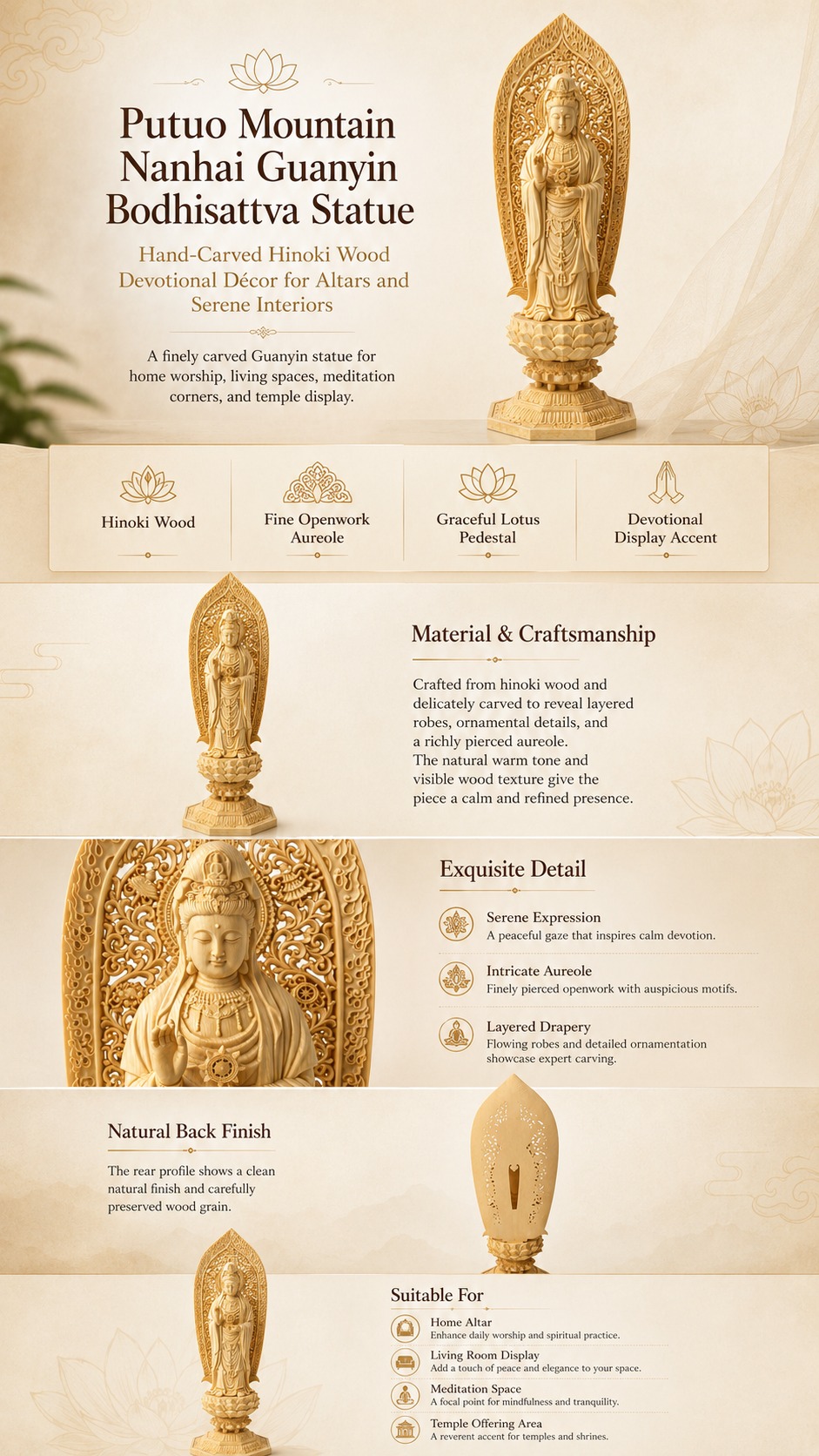 Putuo Mountain Nanhai Guanyin Bodhisattva Statue

Hand-Carved Hinoki Wood Devotional Décor for Altars and Serene Interiors

A finely carved Guanyin statue for home worship, living spaces, meditation corners, and temple display.

Hinoki Wood

Fine Openwork Aureole

Graceful Lotus Pedestal

Devotional Display Accent

Material & Craftsmanship

Crafted from hinoki wood and delicately carved to reveal layered robes, ornamental details, and a richly pierced aureole. The natural warm tone and visible wood texture give the piece a calm and refined presence.

Exquisite Detail

Serene Expression
A peaceful gaze that inspires calm devotion.

Intricate Aureole
Finely pierced openwork with auspicious motifs.

Layered Drapery
Flowing robes and detailed ornamentation showcase expert carving.

Natural Back Finish

The rear profile shows a clean natural finish and carefully preserved wood grain.

Suitable For

Home Altar
Enhance daily worship and spiritual practice.

Living Room Display
Add a touch of peace and elegance to your space.

Meditation Space
A focal point for mindfulness and tranquility.

Temple Offering Area
A reverent accent for temples and shrines.